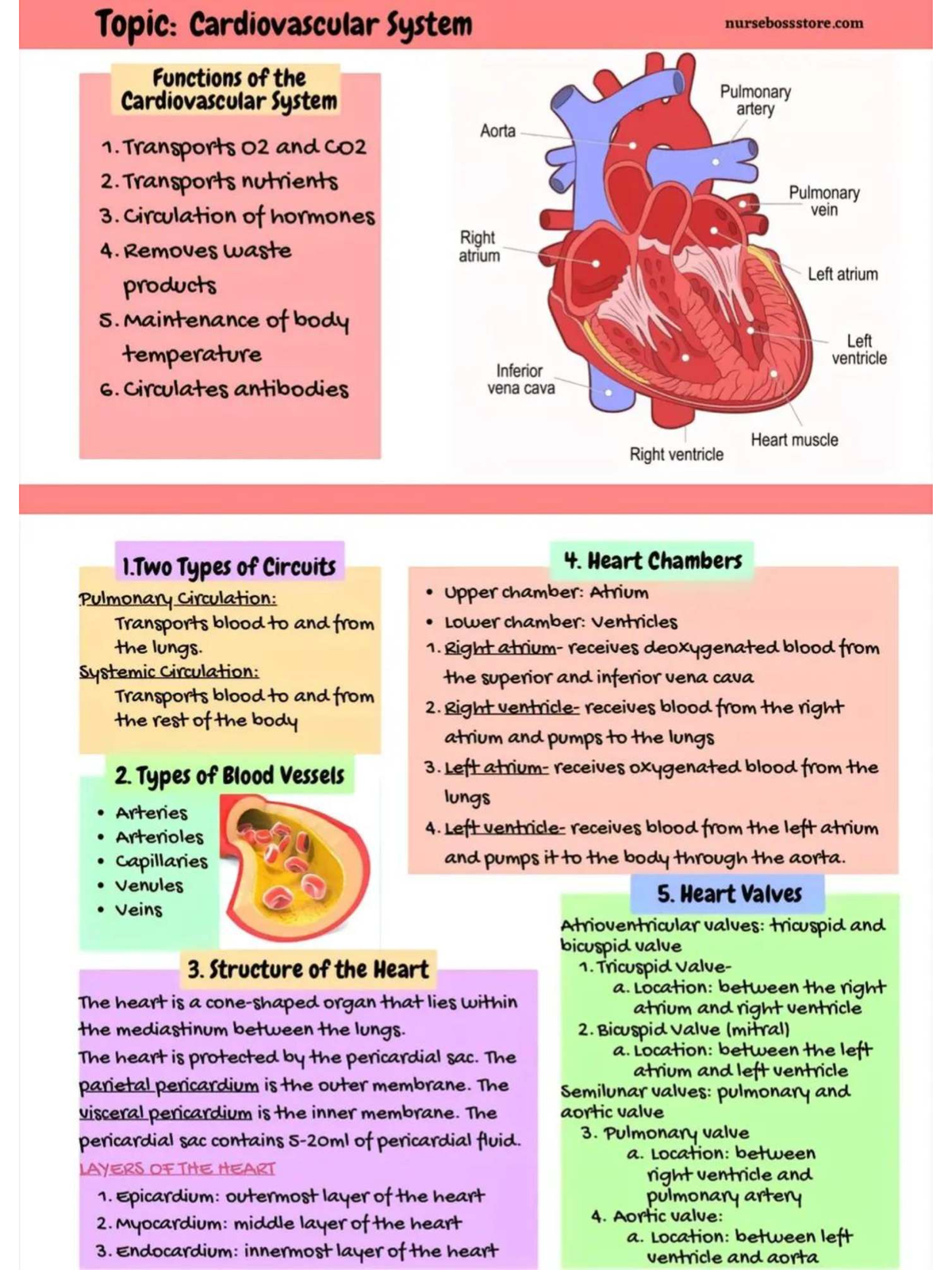 Topic: Cardiovascular System

nursebossstore.com

Functions of the Cardiovascular System

1. Transports O2 and CO2
2. Transports nutrients
3. Circulation of hormones
4. Removes waste products
5. Maintenance of body temperature
6. Circulates antibodies

Aorta
Pulmonary artery
Pulmonary vein
Right atrium
Left atrium
Left ventricle
Inferior vena cava
Heart muscle
Right ventricle

1.Two Types of Circuits

Pulmonary Circulation:
Transports blood to and from the lungs.
Systemic Circulation:
Transports blood to and from the rest of the body

2. Types of Blood Vessels

• Arteries
• Arterioles
• Capillaries
• Venules
• Veins

3. Structure of the Heart

The heart is a cone-shaped organ that lies within the mediastinum between the lungs.

The heart is protected by the pericardial sac. The parietal pericardium is the outer membrane. The visceral pericardium is the inner membrane. The pericardial sac contains 5-20ml of pericardial fluid.

LAYERS OF THE HEART
1. Epicardium: outermost layer of the heart
2. Myocardium: middle layer of the heart
3. Endocardium: innermost layer of the heart

4. Heart Chambers

• Upper chamber: Atrium
• Lower chamber: Ventricles
1. Right atrium- receives deoxygenated blood from the superior and inferior vena cava
2. Right ventricle- receives blood from the right atrium and pumps to the lungs
3. Left atrium- receives oxygenated blood from the lungs
4. Left ventricle- receives blood from the left atrium and pumps it to the body through the aorta.

5. Heart Valves

Atrioventricular valves: tricuspid and bicuspid valve
1. Tricuspid Valve-
a. Location: between the right atrium and right ventricle
2. Bicuspid Valve (mitral)
a. Location: between the left atrium and left ventricle
Semilunar valves: pulmonary and aortic valve
3. Pulmonary valve
a. Location: between right ventricle and pulmonary artery
4. Aortic valve:
a. Location: between left ventricle and aorta